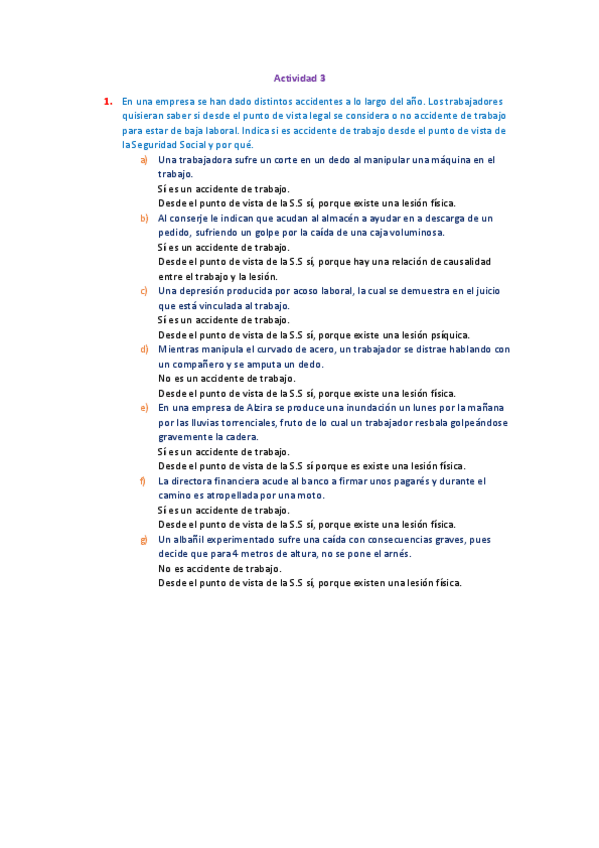 Actividad 3

1. En una empresa se han dado distintos accidentes a lo largo del año. Los trabajadores quisieran saber si desde el punto de vista legal se considera o no accidente de trabajo para estar de baja laboral. Indica si es accidente de trabajo desde el punto de vista de la Seguridad Social y por qué.

a) Una trabajadora sufre un corte en un dedo al manipular una máquina en el trabajo.
Sí es un accidente de trabajo.
Desde el punto de vista de la S.S sí, porque existe una lesión física.

b) Al conserje le indican que acudan al almacén a ayudar en a descarga de un pedido, sufriendo un golpe por la caída de una caja voluminosa.
Sí es un accidente de trabajo.
Desde el punto de vista de la S.S sí, porque hay una relación de causalidad entre el trabajo y la lesión.

c) Una depresión producida por acoso laboral, la cual se demuestra en el juicio que está vinculada al trabajo.
Sí es un accidente de trabajo.
Desde el punto de vista de la S.S sí, porque existe una lesión psíquica.

d) Mientras manipula el curvado de acero, un trabajador se distrae hablando con un compañero y se amputa un dedo.
No es un accidente de trabajo.
Desde el punto de vista de la S.S sí, porque existe una lesión física.

e) En una empresa de Alzira se produce una inundación un lunes por la mañana por las lluvias torrenciales, fruto de lo cual un trabajador resbala golpeándose gravemente la cadera.
Sí es un accidente de trabajo.
Desde el punto de vista de la S.S sí porque es existe una lesión física.

f) La directora financiera acude al banco a firmar unos pagarés y durante el camino es atropellada por una moto.
Sí es un accidente de trabajo.
Desde el punto de vista de la S.S sí, porque existe una lesión física.

g) Un albañil experimentado sufre una caída con consecuencias graves, pues decide que para 4 metros de altura, no se pone el arnés.
No es accidente de trabajo.
Desde el punto de vista de la S.S sí, porque existen una lesión física.